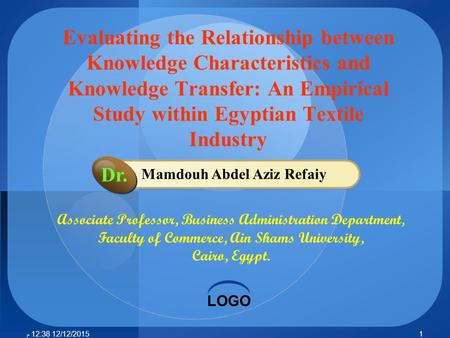 Evaluating the Relationship between Knowledge Characteristics and Knowledge Transfer: An Empirical Study within Egyptian Textile Industry

Dr. Mamdouh Abdel Aziz Refaiy

Associate Professor, Business Administration Department, Faculty of Commerce, Ain Shams University, Cairo, Egypt.

LOGO

12:38 12/12/2015

1